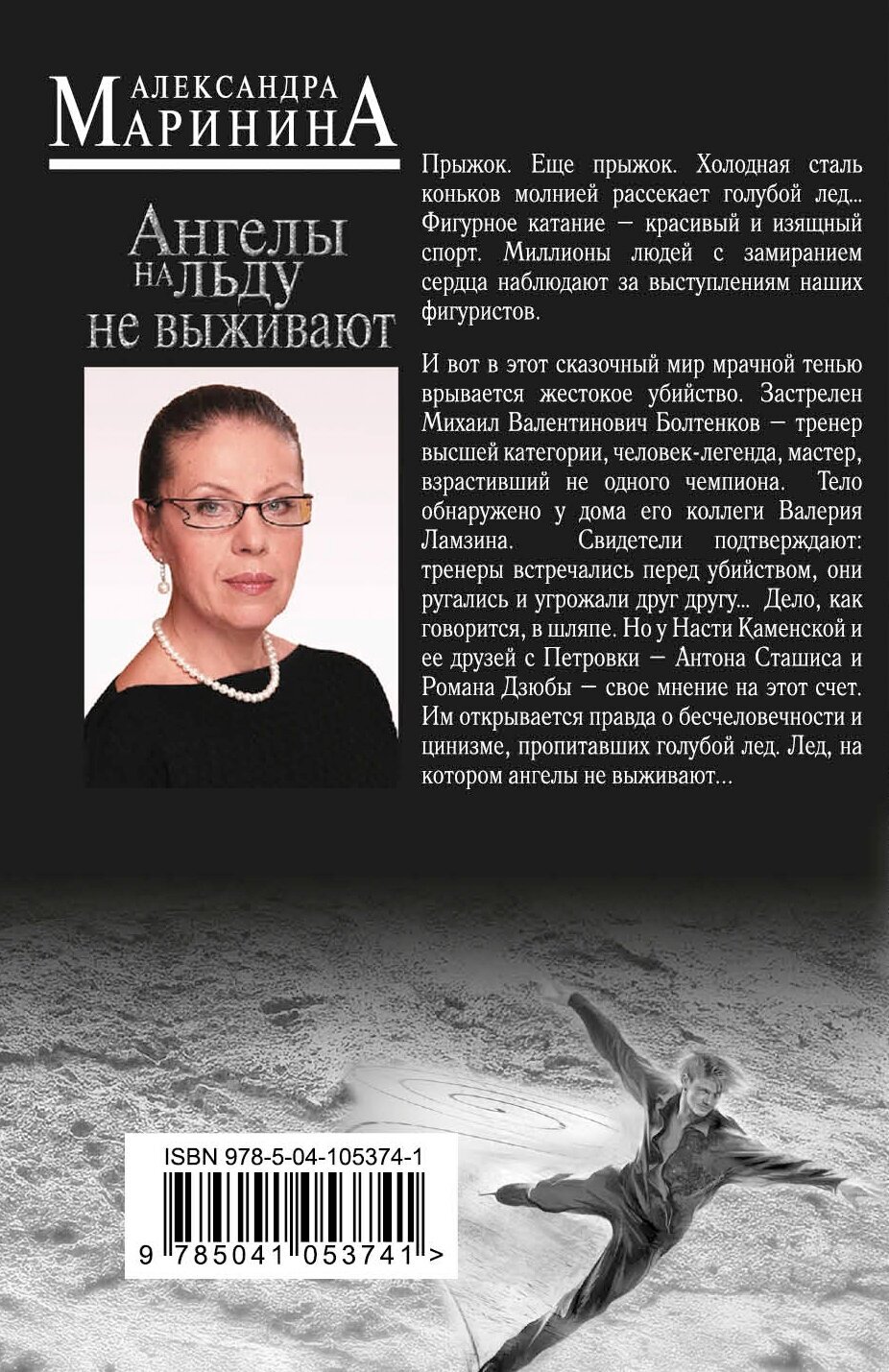 АЛЕКСАНДРА
МАРИНИНА

Ангелы
на льду
не выживают

Прыжок. Еще прыжок. Холодная сталь коньков молнией рассекает голубой лед... Фигурное катание — красивый и изящный спорт. Миллионы людей с замиранием сердца наблюдают за выступлениям наших фигуристов.

И вот в этот сказочный мир мрачной тенью врывается жестокое убийство. Застрелен Михаил Валентинович Болтенков — тренер высшей категории, человек-легенда, мастер, взрастивший не одного чемпиона. Тело обнаружено у дома его коллеги Валерия Ламзина. Свидетели подтверждают: тренеры встречались перед убийством, они ругались и угрожали друг другу... Дело, как говорится, в шляпе. Но у Насти Каменской и ее друзей с Петровки — Антона Сташиса и Романа Дзюбы — свое мнение на этот счет. Им открывается правда о бесчеловечности и цинизме, пропитавших голубой лед. Лед, на котором ангелы не выживают...

ISBN 978-5-04-105374-1

9 785041 053741 >